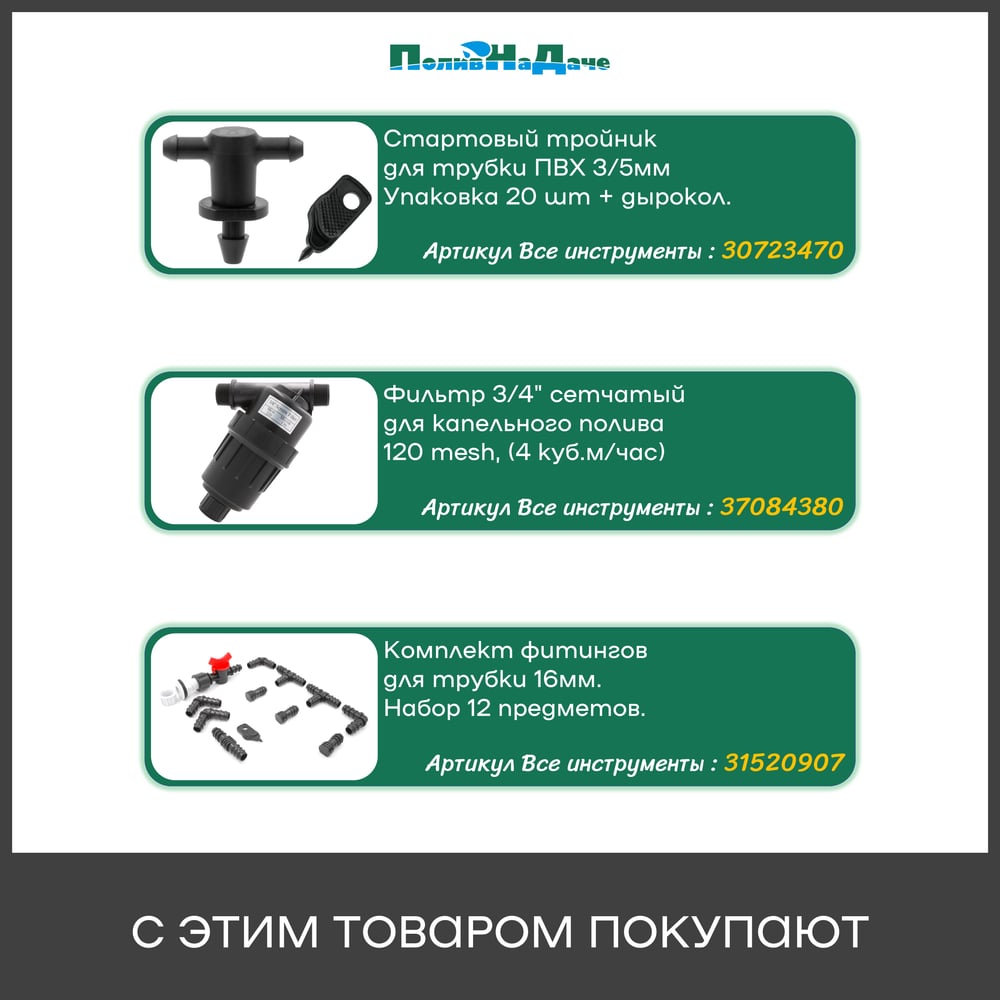 ПоливНаДаче

Стартовый тройник для трубки ПВХ 3/5мм Упаковка 20 шт + дырокол.

Артикул Все инструменты : 30723470

Фильтр 3/4" сетчатый для капельного полива 120 mesh, (4 куб.м/час)

Артикул Все инструменты : 37084380

Комплект фитингов для трубки 16мм. Набор 12 предметов.

Артикул Все инструменты : 31520907

С ЭТИМ ТОВАРОМ ПОКУПАЮТ